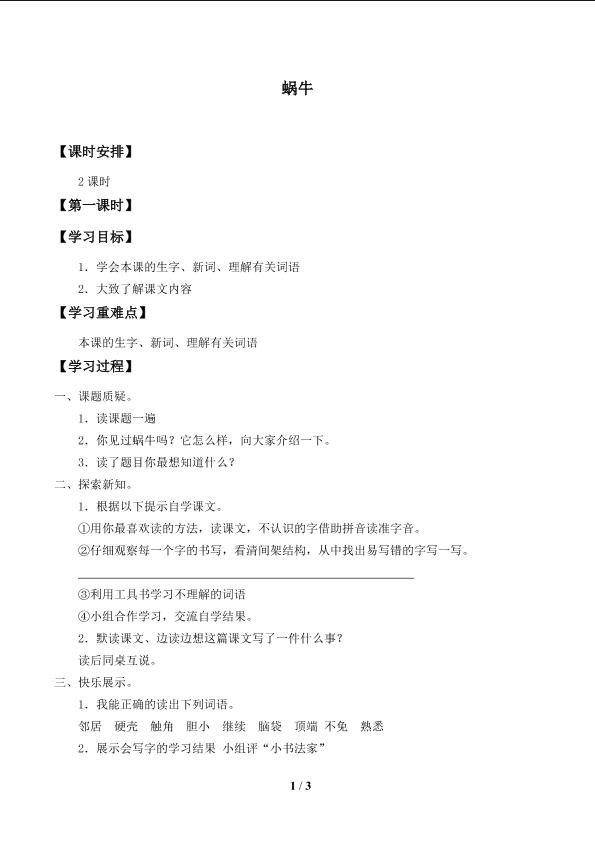 蜗牛

【课时安排】

2 课时

【第一课时】

【学习目标】

1．学会本课的生字、新词、理解有关词语

2．大致了解课文内容

【学习重难点】

本课的生字、新词、理解有关词语

【学习过程】

一、课题质疑。

1．读课题一遍

2．你见过蜗牛吗？它怎么样，向大家介绍一下。

3．读了题目你最想知道什么？

二、探索新知。

1．根据以下提示自学课文。

①用你最喜欢读的方法，读课文，不认识的字借助拼音读准字音。

②仔细观察每一个字的书写，看清间架结构，从中找出易写错的字写一写。

③利用工具书学习不理解的词语

④小组合作学习，交流自学结果。

2．默读课文、边读边想这篇课文写了一件什么事？

读后同桌互说。

三、快乐展示。

1．我能正确的读出下列词语。

邻居　硬壳　触角　胆小　继续　脑袋　顶端　不免　熟悉

2．展示会写字的学习结果 小组评“小书法家”

1 / 3